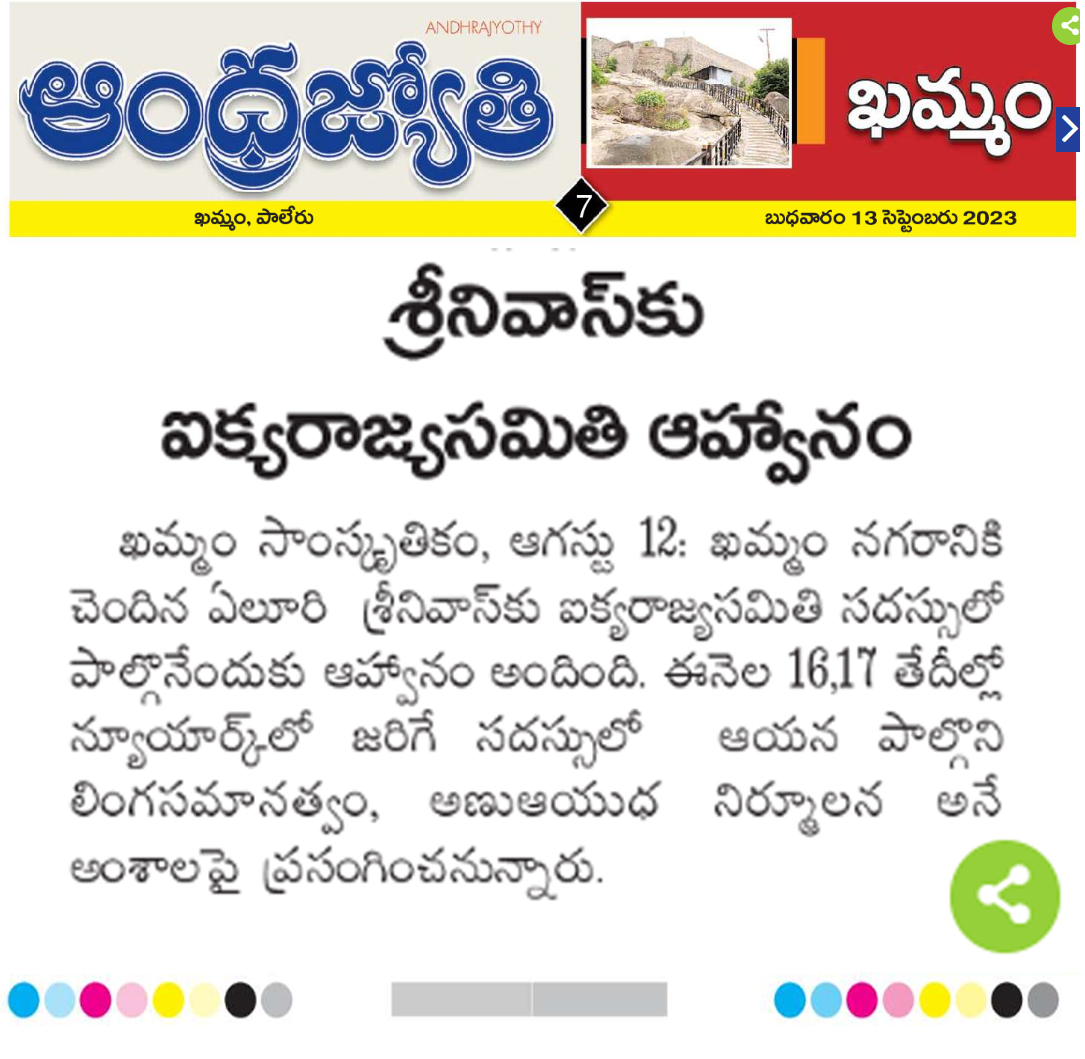 ANDHRAJYOTHY
ఆంధ్రజ్యోతి
ఖమ్మం
ఖమ్మం, పాలేరు
7
బుధవారం 13 సెప్టెంబరు 2023

శ్రీనివాస్‌కు ఐక్యరాజ్యసమితి ఆహ్వానం

ఖమ్మం సాంస్కృతికం, ఆగస్టు 12: ఖమ్మం నగరానికి చెందిన ఏలూరి శ్రీనివాస్‌కు ఐక్యరాజ్యసమితి సదస్సులో పాల్గొనేందుకు ఆహ్వానం అందింది. ఈనెల 16,17 తేదీల్లో న్యూయార్క్‌లో జరిగే సదస్సులో ఆయన పాల్గొని లింగసమానత్వం, అణుఆయుధ నిర్మూలన అనే అంశాలపై ప్రసంగించనున్నారు.